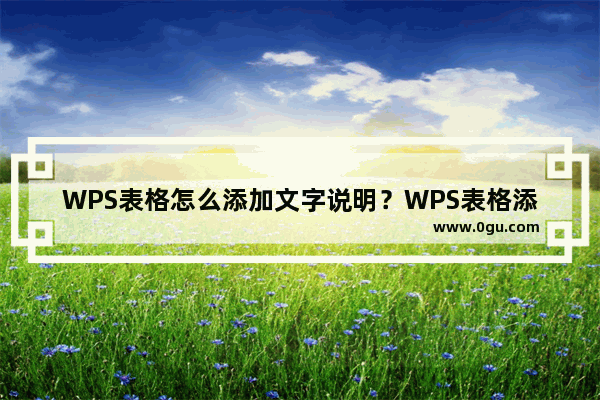 WPS表格怎么添加文字说明？WPS表格添

www.0gu.com